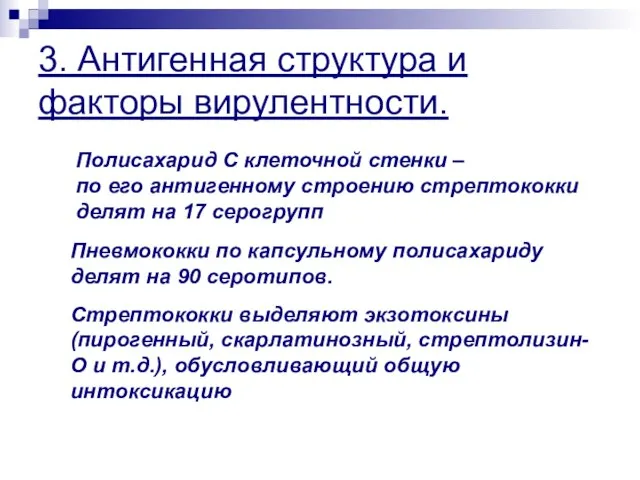 3. Антигенная структура и факторы вирулентности.

Полисахарид С клеточной стенки – по его антигенному строению стрептококки делят на 17 серогрупп

Пневмококки по капсульному полисахариду делят на 90 серотипов.

Стрептококки выделяют экзотоксины (пирогенный, скарлатинозный, стрептолизин-О и т.д.), обусловливающий общую интоксикацию